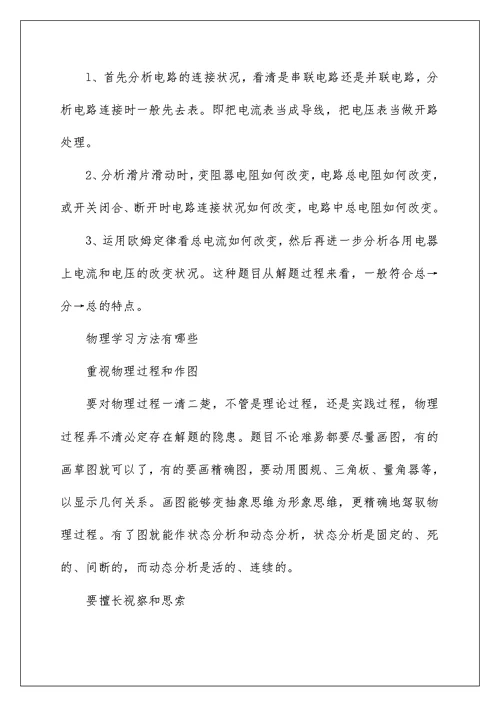 1、首先分析电路的连接状况，看清是串联电路还是并联电路，分析电路连接时一般先去表。即把电流表当成导线，把电压表当做开路处理。

2、分析滑片滑动时，变阻器电阻如何改变，电路总电阻如何改变，或开关闭合、断开时电路连接状况如何改变，电路中总电阻如何改变。

3、运用欧姆定律看总电流如何改变，然后再进一步分析各用电器上电流和电压的改变状况。这种题目从解题过程来看，一般符合总→分→总的特点。

物理学习方法有哪些

重视物理过程和作图

要对物理过程一清二楚，不管是理论过程，还是实践过程，物理过程弄不清必定存在解题的隐患。题目不论难易都要尽量画图，有的画草图就可以了，有的要画精确图，要动用圆规、三角板、量角器等，以显示几何关系。画图能够变抽象思维为形象思维，更精确地驾驭物理过程。有了图就能作状态分析和动态分析，状态分析是固定的、死的、间断的，而动态分析是活的、连续的。

要擅长视察和思索